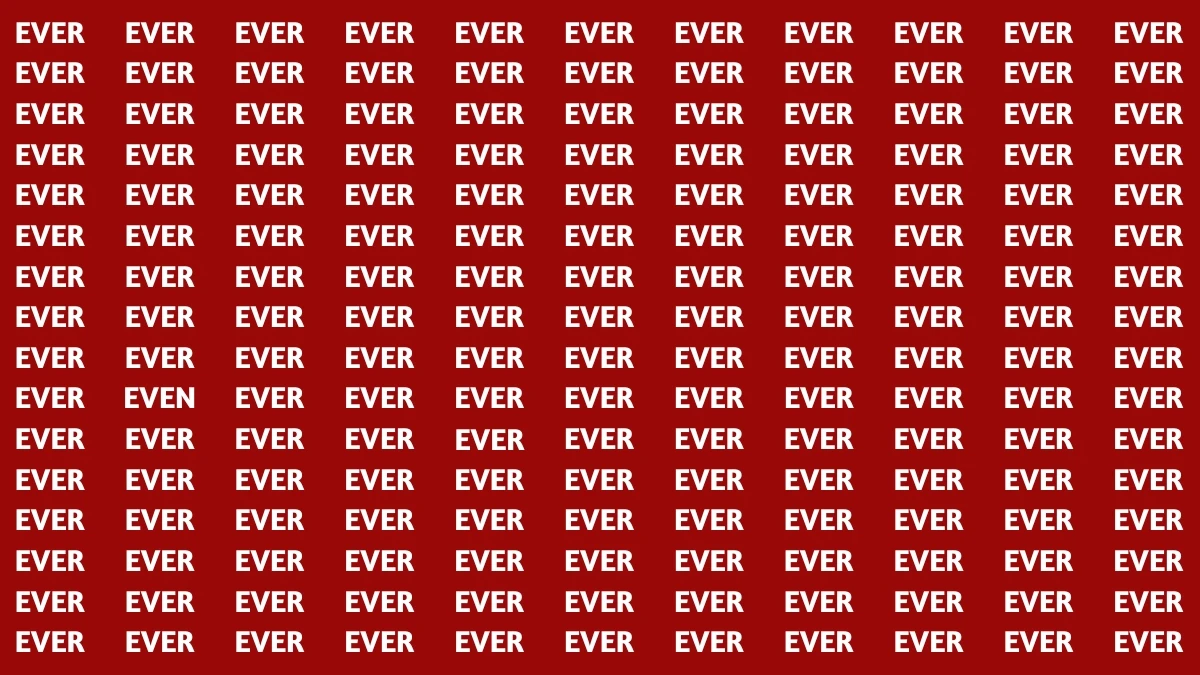 EVER EVER EVER EVER EVER EVER EVER EVER EVER EVER EVER
EVER EVER EVER EVER EVER EVER EVER EVER EVER EVER EVER
EVER EVER EVER EVER EVER EVER EVER EVER EVER EVER EVER
EVER EVER EVER EVER EVER EVER EVER EVER EVER EVER EVER
EVER EVER EVER EVER EVER EVER EVER EVER EVER EVER EVER
EVER EVER EVER EVER EVER EVER EVER EVER EVER EVER EVER
EVER EVER EVER EVER EVER EVER EVER EVER EVER EVER EVER
EVER EVER EVER EVER EVER EVER EVER EVER EVER EVER EVER
EVER EVER EVER EVER EVER EVER EVER EVER EVER EVER EVER
EVER EVEN EVER EVER EVER EVER EVER EVER EVER EVER EVER
EVER EVER EVER EVER EVER EVER EVER EVER EVER EVER EVER
EVER EVER EVER EVER EVER EVER EVER EVER EVER EVER EVER
EVER EVER EVER EVER EVER EVER EVER EVER EVER EVER EVER
EVER EVER EVER EVER EVER EVER EVER EVER EVER EVER EVER
EVER EVER EVER EVER EVER EVER EVER EVER EVER EVER EVER
EVER EVER EVER EVER EVER EVER EVER EVER EVER EVER EVER